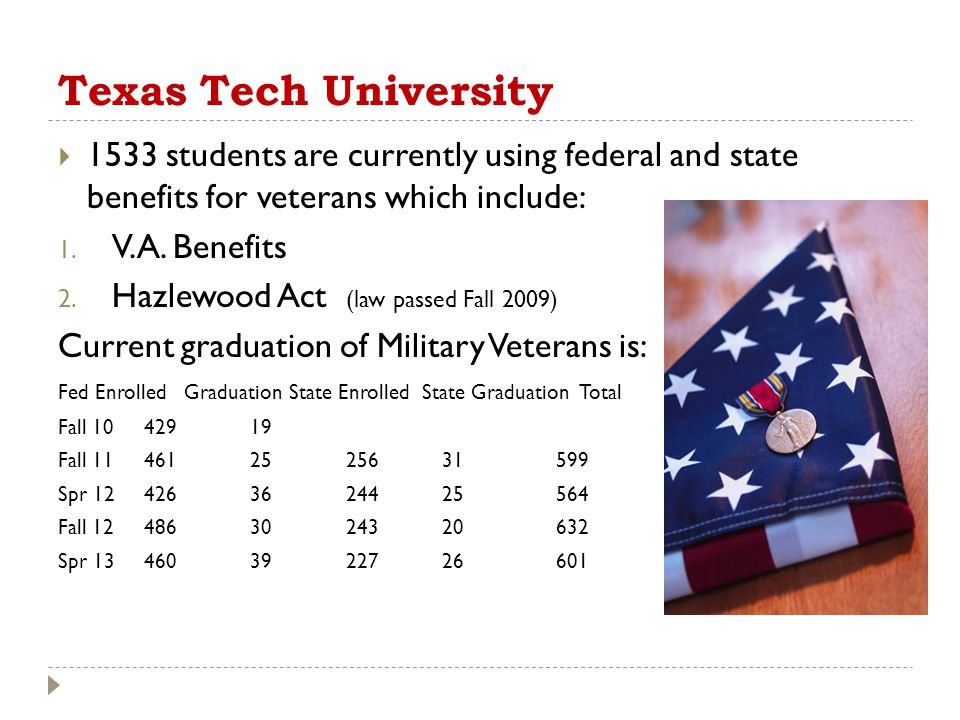 Texas Tech University

1533 students are currently using federal and state benefits for veterans which include:

1. V.A. Benefits
2. Hazlewood Act (law passed Fall 2009)

Current graduation of Military Veterans is:

| | Fed Enrolled | Graduation | State Enrolled | State Graduation | Total |
|---|---|---|---|---|---|
| Fall 10 | 429 | 19 | | | |
| Fall 11 | 461 | 25 | 256 | 31 | 599 |
| Spr 12 | 426 | 36 | 244 | 25 | 564 |
| Fall 12 | 486 | 30 | 243 | 20 | 632 |
| Spr 13 | 460 | 39 | 227 | 26 | 601 |